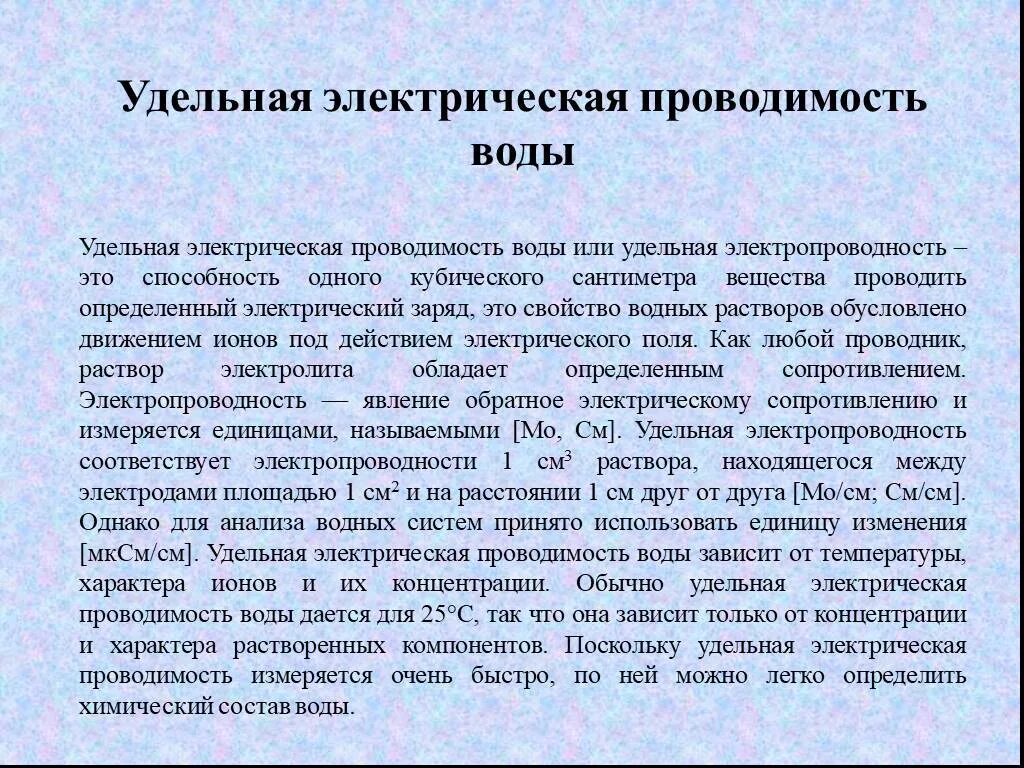 Удельная электрическая проводимость воды

Удельная электрическая проводимость воды или удельная электропроводность – это способность одного кубического сантиметра вещества проводить определенный электрический заряд, это свойство водных растворов обусловлено движением ионов под действием электрического поля. Как любой проводник, раствор электролита обладает определенным сопротивлением. Электропроводность — явление обратное электрическому сопротивлению и измеряется единицами, называемыми [Мо, См]. Удельная электропроводность соответствует электропроводности 1 см$^3$ раствора, находящегося между электродами площадью 1 см$^2$ и на расстоянии 1 см друг от друга [Мо/см; См/см]. Однако для анализа водных систем принято использовать единицу изменения [мкСм/см]. Удельная электрическая проводимость воды зависит от температуры, характера ионов и их концентрации. Обычно удельная электрическая проводимость воды дается для 25°С, так что она зависит только от концентрации и характера растворенных компонентов. Поскольку удельная электрическая проводимость измеряется очень быстро, по ней можно легко определить химический состав воды.